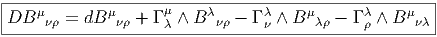 $DB^{\mu}{}_{\nu\rho} = dB^{\mu}{}_{\nu\rho} + \Gamma^{\mu}_{\lambda} \wedge B^{\lambda}{}_{\nu\rho} - \Gamma^{\lambda}_{\nu} \wedge B^{\mu}{}_{\lambda\rho} - \Gamma^{\lambda}_{\rho} \wedge B^{\mu}{}_{\nu\lambda}$